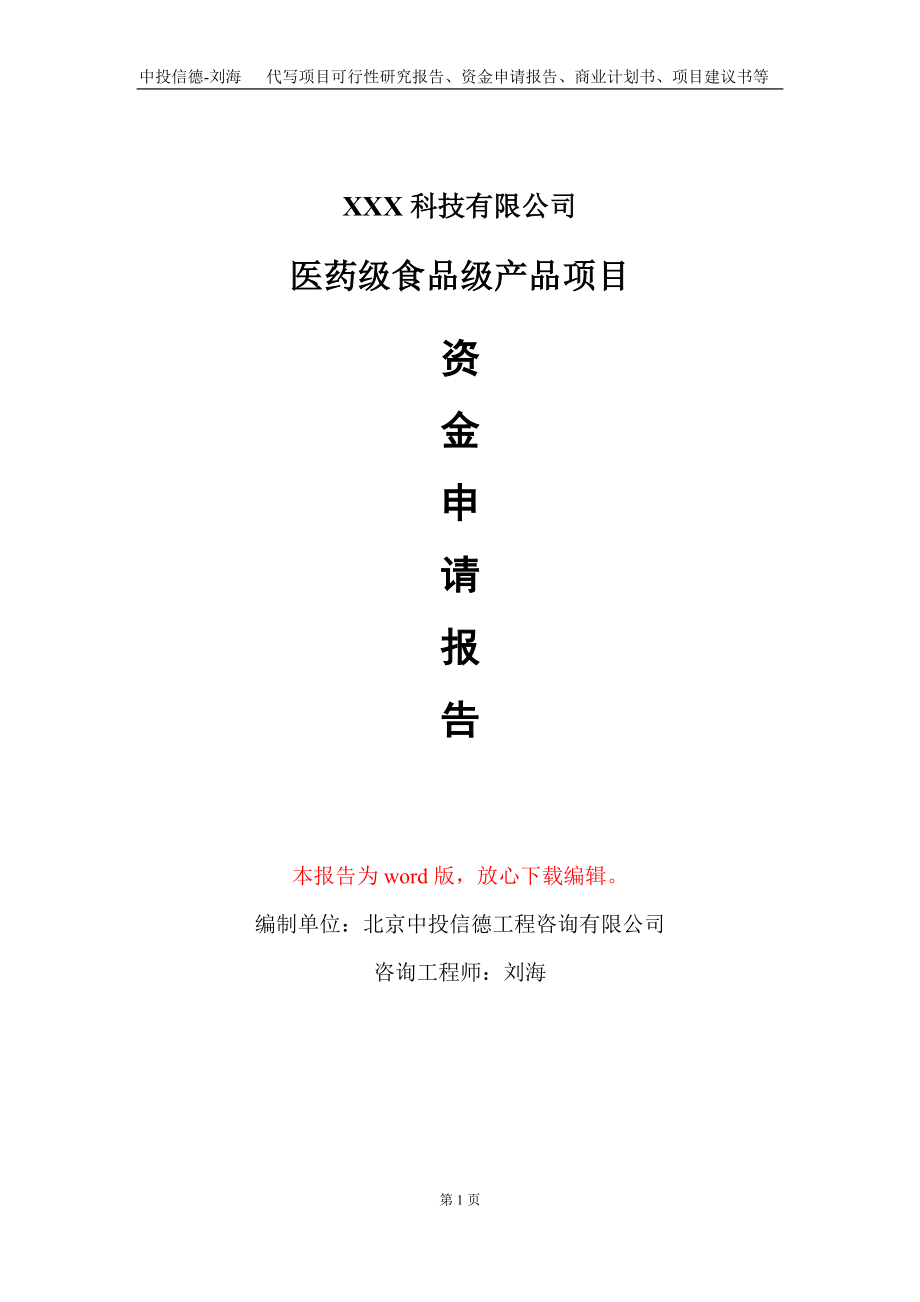 中投信德-刘海　代写项目可行性研究报告、资金申请报告、商业计划书、项目建议书等

XXX 科技有限公司

医药级食品级产品项目

资
金
申
请
报
告

本报告为 word 版，放心下载编辑。

编制单位：北京中投信德工程咨询有限公司

咨询工程师：刘海

第 1 页